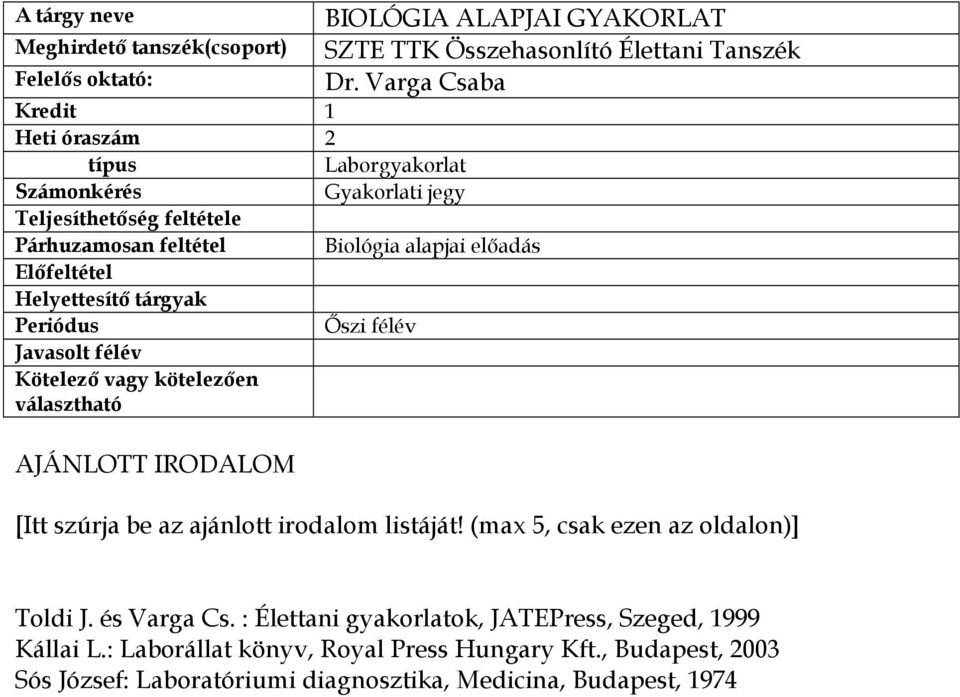 | A tárgy neve | BIOLÓGIA ALAPJAI GYAKORLAT |
|---|---|
| Meghirdető tanszék(csoport) | SZTE TTK Összehasonlító Élettani Tanszék |
| Felelős oktató: | Dr. Varga Csaba |
| Kredit | 1 |
| Heti óraszám | 2 |
| típus | Laborgyakorlat |
| Számonkérés | Gyakorlati jegy |
| Teljesíthetőség feltétele | |
| Párhuzamosan feltétel | Biológia alapjai előadás |
| Előfeltétel | |
| Helyettesítő tárgyak | |
| Periódus | Őszi félév |
| Javasolt félév | |
| Kötelező vagy kötelezően választható | |

AJÁNLOTT IRODALOM

[Itt szúrja be az ajánlott irodalom listáját! (max 5, csak ezen az oldalon)]

Toldi J. és Varga Cs. : Élettani gyakorlatok, JATEPress, Szeged, 1999
Kállai L.: Laborállat könyv, Royal Press Hungary Kft., Budapest, 2003
Sós József: Laboratóriumi diagnosztika, Medicina, Budapest, 1974